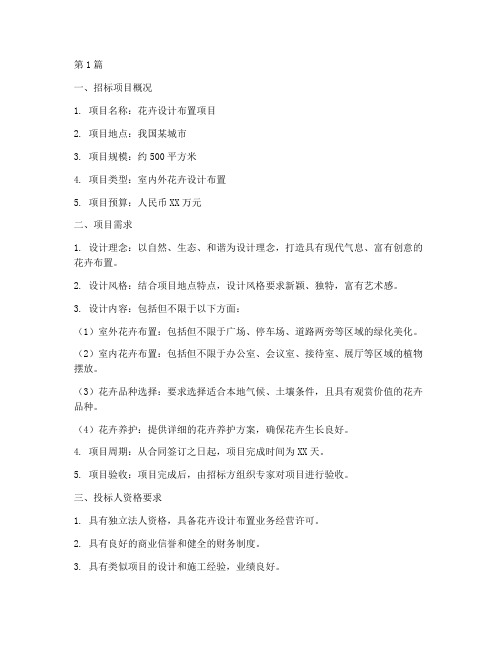 第1篇

一、招标项目概况

1. 项目名称：花卉设计布置项目

2. 项目地点：我国某城市

3. 项目规模：约500平方米

4. 项目类型：室内外花卉设计布置

5. 项目预算：人民币XX万元

二、项目需求

1. 设计理念：以自然、生态、和谐为设计理念，打造具有现代气息、富有创意的花卉布置。

2. 设计风格：结合项目地点特点，设计风格要求新颖、独特，富有艺术感。

3. 设计内容：包括但不限于以下方面：

（1）室外花卉布置：包括但不限于广场、停车场、道路两旁等区域的绿化美化。

（2）室内花卉布置：包括但不限于办公室、会议室、接待室、展厅等区域的植物摆放。

（3）花卉品种选择：要求选择适合本地气候、土壤条件，且具有观赏价值的花卉品种。

（4）花卉养护：提供详细的花卉养护方案，确保花卉生长良好。

4. 项目周期：从合同签订之日起，项目完成时间为XX天。

5. 项目验收：项目完成后，由招标方组织专家对项目进行验收。

三、投标人资格要求

1. 具有独立法人资格，具备花卉设计布置业务经营许可。

2. 具有良好的商业信誉和健全的财务制度。

3. 具有类似项目的设计和施工经验，业绩良好。